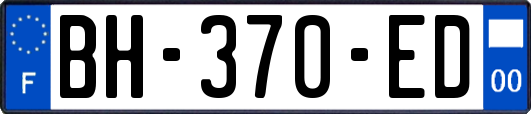 F
BH-370-ED
00